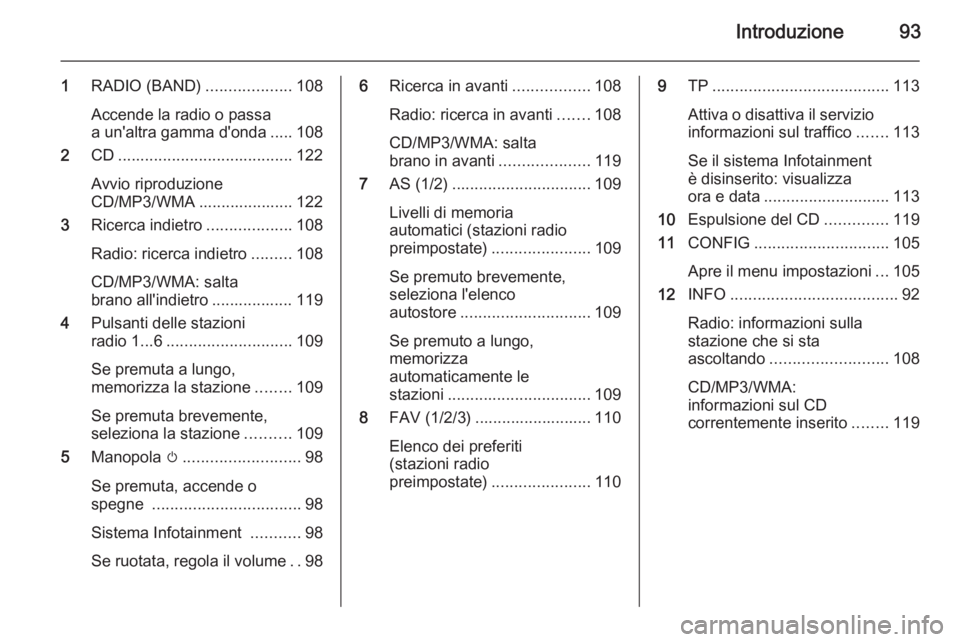 Introduzione 93

1 RADIO (BAND) ................... 108

Accende la radio o passa a un'altra gamma d'onda ..... 108

2 CD ....................................... 122

Avvio riproduzione CD/MP3/WMA ..................... 122

3 Ricerca indietro ................... 108

Radio: ricerca indietro ......... 108

CD/MP3/WMA: salta brano all'indietro .................. 119

4 Pulsanti delle stazioni radio 1...6 ............................ 109

Se premuta a lungo, memorizza la stazione ........ 109

Se premuta brevemente, seleziona la stazione .......... 109

5 Manopola ⏻ .......................... 98

Se premuta, accende o spegne ................................. 98

Sistema Infotainment ........... 98

Se ruotata, regola il volume . . 98

6 Ricerca in avanti ................. 108

Radio: ricerca in avanti ....... 108

CD/MP3/WMA: salta brano in avanti .................... 119

7 AS (1/2) ............................... 109

Livelli di memoria automatici (stazioni radio preimpostate) ...................... 109

Se premuto brevemente, seleziona l'elenco autostore ............................. 109

Se premuto a lungo, memorizza automaticamente le stazioni ................................ 109

8 FAV (1/2/3) .......................... 110

Elenco dei preferiti (stazioni radio preimpostate) ...................... 110

9 TP ....................................... 113

Attiva o disattiva il servizio informazioni sul traffico ....... 113

Se il sistema Infotainment è disinserito: visualizza ora e data ............................ 113

10 Espulsione del CD .............. 119

11 CONFIG .............................. 105

Apre il menu impostazioni ... 105

12 INFO ..................................... 92

Radio: informazioni sulla stazione che si sta ascoltando .......................... 108

CD/MP3/WMA: informazioni sul CD correntemente inserito ........ 119

carmanualsonline.info